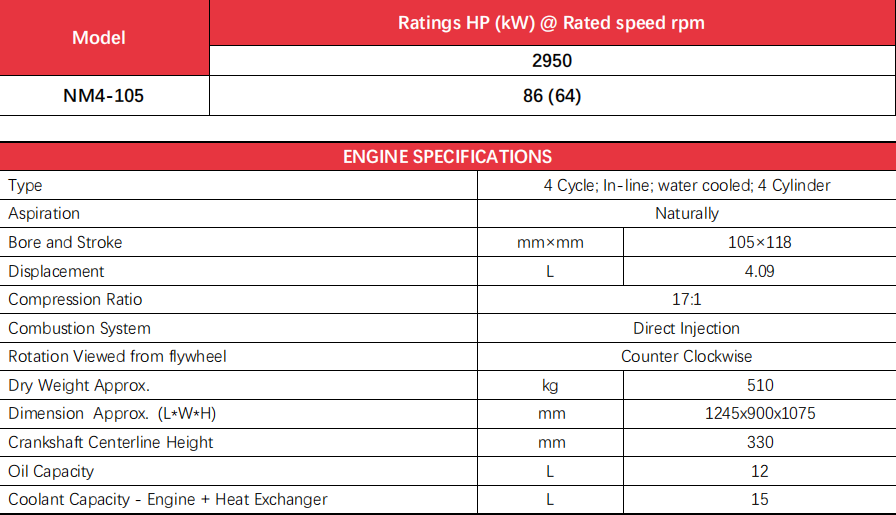 | Model | Ratings HP (kW) @ Rated speed rpm |
|---|---|
|  | 2950 |
| NM4-105 | 86 (64) |

| ENGINE SPECIFICATIONS |  |  |
|---|---|---|
| Type | 4 Cycle; In-line; water cooled; 4 Cylinder |  |
| Aspiration | Naturally |  |
| Bore and Stroke | mm×mm | 105×118 |
| Displacement | L | 4.09 |
| Compression Ratio | 17:1 |  |
| Combustion System | Direct Injection |  |
| Rotation Viewed from flywheel | Counter Clockwise |  |
| Dry Weight Approx. | kg | 510 |
| Dimension Approx. (L*W*H) | mm | 1245x900x1075 |
| Crankshaft Centerline Height | mm | 330 |
| Oil Capacity | L | 12 |
| Coolant Capacity - Engine + Heat Exchanger | L | 15 |